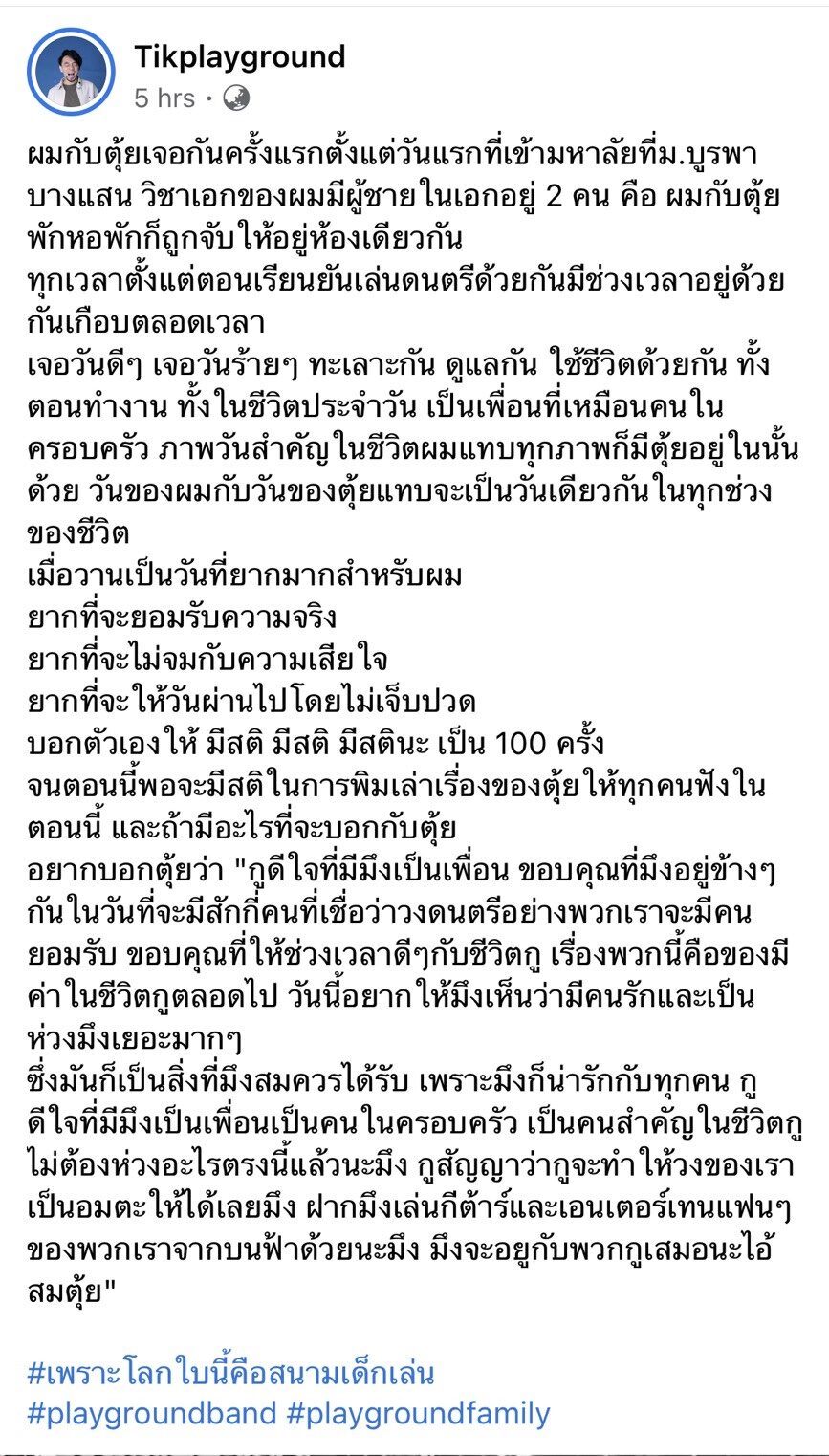 Tikplayground
5 hrs ·

ผมกับตุ้ยเจอกันครั้งแรกตั้งแต่วันแรกที่เข้ามหาลัยที่ม.บูรพา บางแสน วิชาเอกของผมมีผู้ชายในเอกอยู่ 2 คน คือ ผมกับตุ้ย พักหอพักก็ถูกจับให้อยู่ห้องเดียวกัน
ทุกเวลาตั้งแต่ตอนเรียนยันเล่นดนตรีด้วยกันมีช่วงเวลาอยู่ด้วยกันเกือบตลอดเวลา
เจอวันดีๆ เจอวันร้ายๆ ทะเลาะกัน ดูแลกัน ใช้ชีวิตด้วยกัน ทั้งตอนทำงาน ทั้งในชีวิตประจำวัน เป็นเพื่อนที่เหมือนคนในครอบครัว ภาพวันสำคัญในชีวิตผมแทบทุกภาพก็มีตุ้ยอยู่ในนั้นด้วย วันของผมกับวันของตุ้ยแทบจะเป็นวันเดียวกันในทุกช่วงของชีวิต
เมื่อวานเป็นวันที่ยากมากสำหรับผม
ยากที่จะยอมรับความจริง
ยากที่จะไม่จมกับความเสียใจ
ยากที่จะให้วันผ่านไปโดยไม่เจ็บปวด
บอกตัวเองให้ มีสติ มีสติ มีสตินะ เป็น 100 ครั้ง
จนตอนนี้พอจะมีสติในการพิมเล่าเรื่องของตุ้ยให้ทุกคนฟังในตอนนี้ และถ้ามีอะไรที่จะบอกกับตุ้ย
อยากบอกตุ้ยว่า "กูดีใจที่มีมึงเป็นเพื่อน ขอบคุณที่มึงอยู่ข้างๆกันในวันที่จะมีสักกี่คนที่เชื่อว่าวงดนตรีอย่างพวกเราจะมีคนยอมรับ ขอบคุณที่ให้ช่วงเวลาดีๆกับชีวิตกู เรื่องพวกนี้คือของมีค่าในชีวิตกูตลอดไป วันนี้อยากให้มึงเห็นว่ามีคนรักและเป็นห่วงมึงเยอะมากๆ
ซึ่งมันก็เป็นสิ่งที่มึงสมควรได้รับ เพราะมึงก็น่ารักกับทุกคน กูดีใจที่มีมึงเป็นเพื่อนเป็นคนในครอบครัว เป็นคนสำคัญในชีวิตกู ไม่ต้องห่วงอะไรตรงนี้แล้วนะมึง กูสัญญาว่ากูจะทำให้วงของเราเป็นอมตะให้ได้เลยมึง ฝากมึงเล่นกีต้าร์และเอนเตอร์เทนแฟนๆของพวกเราจากบนฟ้าด้วยนะมึง มึงจะอยู่กับพวกกูเสมอนะไอ้สมตุ้ย"

#เพราะโลกใบนี้คือสนามเด็กเล่น
#playgroundband #playgroundfamily